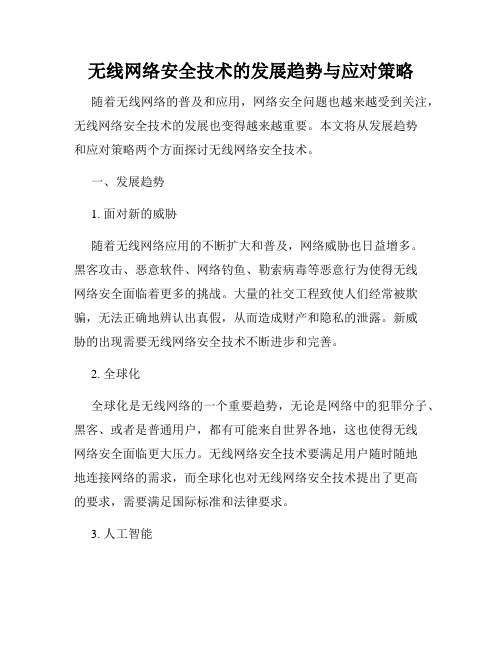 无线网络安全技术的发展趋势与应对策略

随着无线网络的普及和应用，网络安全问题也越来越受到关注，无线网络安全技术的发展也变得越来越重要。本文将从发展趋势和应对策略两个方面探讨无线网络安全技术。

一、发展趋势

1. 面对新的威胁

随着无线网络应用的不断扩大和普及，网络威胁也日益增多。黑客攻击、恶意软件、网络钓鱼、勒索病毒等恶意行为使得无线网络安全面临着更多的挑战。大量的社交工程致使人们经常被欺骗，无法正确地辨认出真假，从而造成财产和隐私的泄露。新威胁的出现需要无线网络安全技术不断进步和完善。

2. 全球化

全球化是无线网络的一个重要趋势，无论是网络中的犯罪分子、黑客、或者是普通用户，都有可能来自世界各地，这也使得无线网络安全面临更大压力。无线网络安全技术要满足用户随时随地地连接网络的需求，而全球化也对无线网络安全技术提出了更高的要求，需要满足国际标准和法律要求。

3. 人工智能